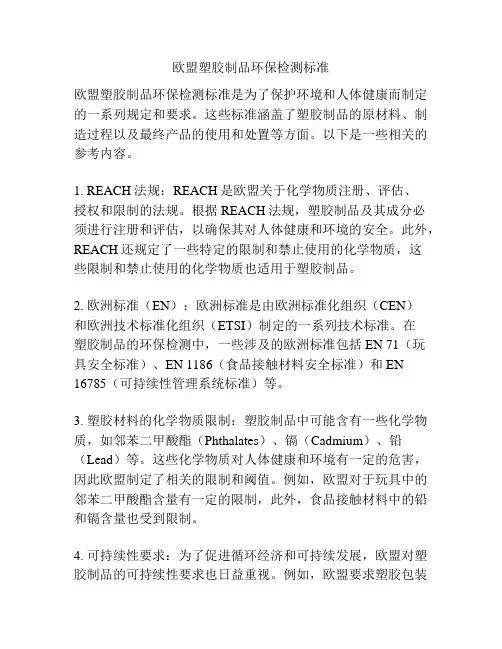 欧盟塑胶制品环保检测标准

欧盟塑胶制品环保检测标准是为了保护环境和人体健康而制定的一系列规定和要求。这些标准涵盖了塑胶制品的原材料、制造过程以及最终产品的使用和处置等方面。以下是一些相关的参考内容。

1. REACH 法规：REACH 是欧盟关于化学物质注册、评估、授权和限制的法规。根据 REACH 法规，塑胶制品及其成分必须进行注册和评估，以确保其对人体健康和环境的安全。此外，REACH 还规定了一些特定的限制和禁止使用的化学物质，这些限制和禁止使用的化学物质也适用于塑胶制品。

2. 欧洲标准（EN）：欧洲标准是由欧洲标准化组织（CEN）和欧洲技术标准化组织（ETSI）制定的一系列技术标准。在塑胶制品的环保检测中，一些涉及的欧洲标准包括 EN 71（玩具安全标准）、EN 1186（食品接触材料安全标准）和 EN 16785（可持续性管理系统标准）等。

3. 塑胶材料的化学物质限制：塑胶制品中可能含有一些化学物质，如邻苯二甲酸酯（Phthalates）、镉（Cadmium）、铅（Lead）等。这些化学物质对人体健康和环境有一定的危害，因此欧盟制定了相关的限制和阈值。例如，欧盟对于玩具中的邻苯二甲酸酯含量有一定的限制，此外，食品接触材料中的铅和镉含量也受到限制。

4. 可持续性要求：为了促进循环经济和可持续发展，欧盟对塑胶制品的可持续性要求也日益重视。例如，欧盟要求塑胶包装